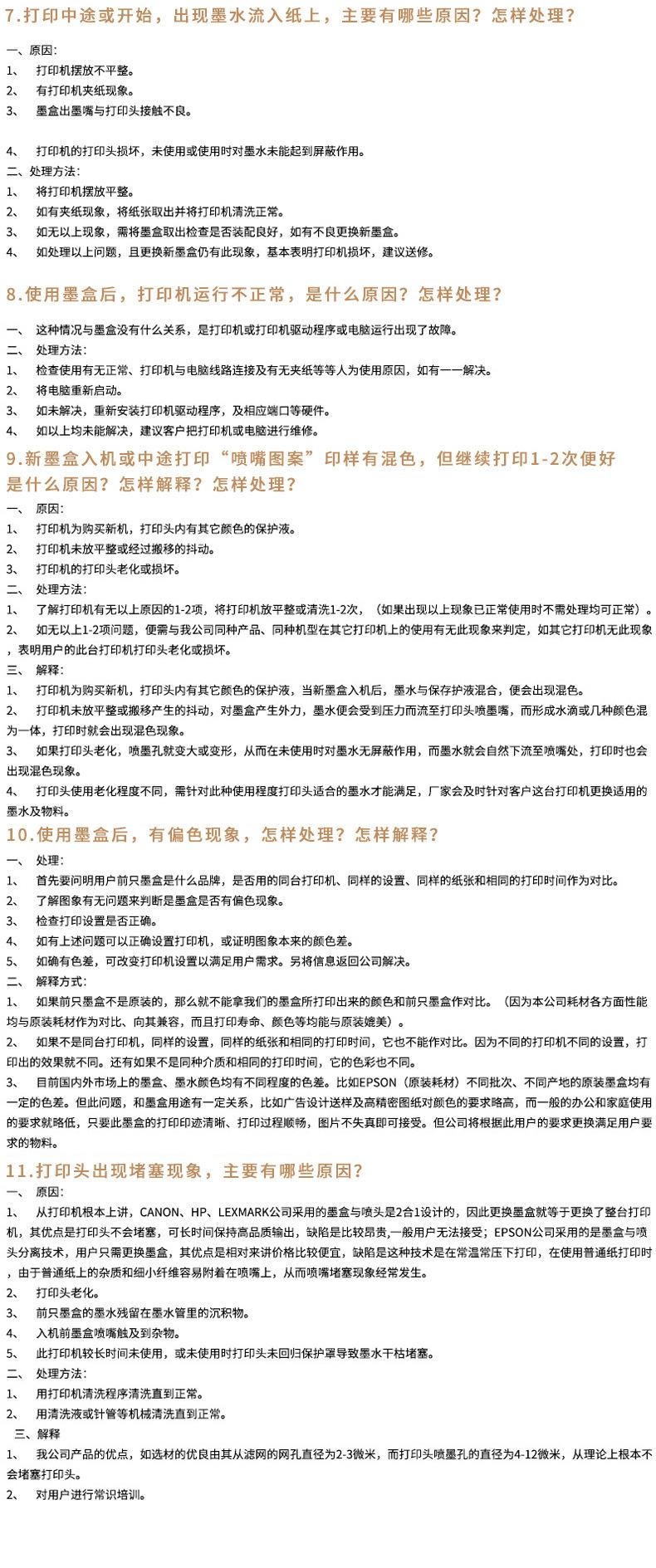 7.打印中途或开始，出现墨水流入纸上，主要有哪些原因？怎样处理？

一、原因：
1、 打印机摆放不平整。
2、 有打印机夹纸现象。
3、 墨盒出墨嘴与打印头接触不良。

4、 打印机的打印头损坏，未使用或使用时对墨水未能起到屏蔽作用。
二、处理方法：
1、 将打印机摆放平整。
2、 如有夹纸现象，将纸张取出并将打印机清洗正常。
3、 如无以上现象，需将墨盒取出检查是否装配良好，如有不良更换新墨盒。
4、 如处理以上问题，且更换新墨盒仍有此现象，基本表明打印机损坏，建议送修。

8.使用墨盒后，打印机运行不正常，是什么原因？怎样处理？

一、 这种情况与墨盒没有什么关系，是打印机或打印机驱动程序或电脑运行出现了故障。
二、 处理方法：
1、 检查使用有无正常、打印机与电脑线路连接及有无夹纸等等人为使用原因，如有一一解决。
2、 将电脑重新启动。
3、 如未解决，重新安装打印机驱动程序，及相应端口等硬件。
4、 如以上均未能解决，建议客户把打印机或电脑进行维修。

9.新墨盒入机或中途打印“喷嘴图案”印样有混色，但继续打印1-2次便好是什么原因？怎样解释？怎样处理？
一、 原因：
1、 打印机为购买新机，打印头内有其它颜色的保护液。
2、 打印机未放平整或经过搬移的抖动。
3、 打印机的打印头老化或损坏。
二、 处理方法：
1、 了解打印机有无以上原因的1-2项，将打印机放平整或清洗1-2次，（如果出现以上现象已正常使用时不需处理均可正常）。
2、 如无以上1-2项问题，便需与我公司同种产品、同种机型在其它打印机上的使用有无此现象来判定，如其它打印机无此现象，表明用户的此台打印机打印头老化或损坏。
三、 解释：
1、 打印机为购买新机，打印头内有其它颜色的保护液，当新墨盒入机后，墨水与保存护液混合，便会出现混色。
2、 打印机未放平整或搬移产生的抖动，对墨盒产生外力，墨水便会受到压力而流至打印头喷墨嘴，而形成水滴或几种颜色混为一体，打印时就会出现混色现象。
3、 如果打印头老化，喷墨孔就变大或变形，从而在未使用时对墨水无屏蔽作用，而墨水就会自然下流至喷嘴处，打印时也会出现混色现象。
4、 打印头使用老化程度不同，需针对此种使用程度打印头适合的墨水才能满足，厂家会及时针对客户这台打印机更换适用的墨水及物料。

10.使用墨盒后，有偏色现象，怎样处理？怎样解释？
一、 处理：
1、 首先要问明用户前只墨盒是什么品牌，是否用的同台打印机、同样的设置、同样的纸张和相同的打印时间作为对比。
2、 了解图象有无问题来判断是墨盒是否有偏色现象。
3、 检查打印设置是否正确。
4、 如有上述问题可以正确设置打印机，或证明图象本来的颜色差。
5、 如确有色差，可改变打印机设置以满足用户需求。另将信息返回公司解决。
二、 解释方式：
1、 如果前只墨盒不是原装的，那么就不能拿我们的墨盒所打印出来的颜色和前只墨盒作对比。（因为本公司耗材各方面性能均与原装耗材作为对比、向其兼容，而且打印寿命、颜色等均能与原装媲美）。
2、 如果不是同台打印机，同样的设置，同样的纸张和相同的打印时间，它也不能作对比。因为不同的打印机不同的设置，打印出的效果就不同。还有如果不是同种介质和相同的打印时间，它的色彩也不同。
3、 目前国内外市场上的墨盒、墨水颜色均有不同程度的色差。比如EPSON（原装耗材）不同批次、不同产地的原装墨盒均有一定的色差。但此问题，和墨盒用途有一定关系，比如广告设计送样及高精密图纸对颜色的要求略高，而一般的办公和家庭使用的要求就略低，只要此墨盒的打印印迹清晰、打印过程顺畅，图片不失真即可接受。但公司将根据此用户的要求更换满足用户要求的物料。

11.打印头出现堵塞现象，主要有哪些原因？
一、 原因：
1、 从打印机根本上讲，CANON、HP、LEXMARK公司采用的墨盒与喷头是2合1设计的，因此更换墨盒就等于更换了整台打印机，其优点是打印头不会堵塞，可长时间保持高品质输出，缺陷是比较昂贵,一般用户无法接受；EPSON公司采用的是墨盒与喷头分离技术，用户只需更换墨盒，其优点是相对来讲价格比较便宜，缺陷是这种技术是在常温常压下打印，在使用普通纸打印时，由于普通纸上的杂质和细小纤维容易附着在喷嘴上，从而喷嘴堵塞现象经常发生。
2、 打印头老化。
3、 前只墨盒的墨水残留在墨水管里的沉积物。
4、 入机前墨盒喷嘴触及到杂物。
5、 此打印机较长时间未使用，或未使用时打印头未回归保护罩导致墨水干枯堵塞。
二、 处理方法：
1、 用打印机清洗程序清洗直到正常。
2、 用清洗液或针管等机械清洗直到正常。
三、解释
1、 我公司产品的优点，如选材的优良由其从滤网的网孔直径为2-3微米，而打印头喷墨孔的直径为4-12微米，从理论上根本不会堵塞打印头。
2、 对用户进行常识培训。